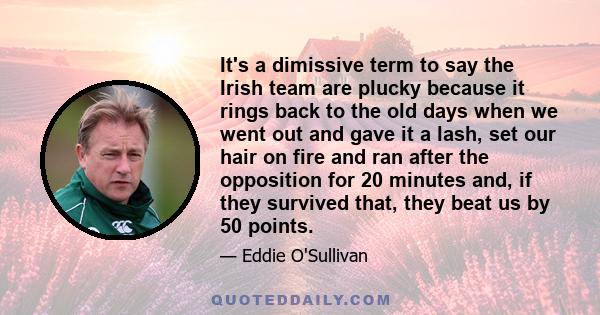 It's a dimissive term to say the Irish team are plucky because it rings back to the old days when we went out and gave it a lash, set our hair on fire and ran after the opposition for 20 minutes and, if they survived that, they beat us by 50 points.

— Eddie O'Sullivan

QUOTEDDAILY.COM